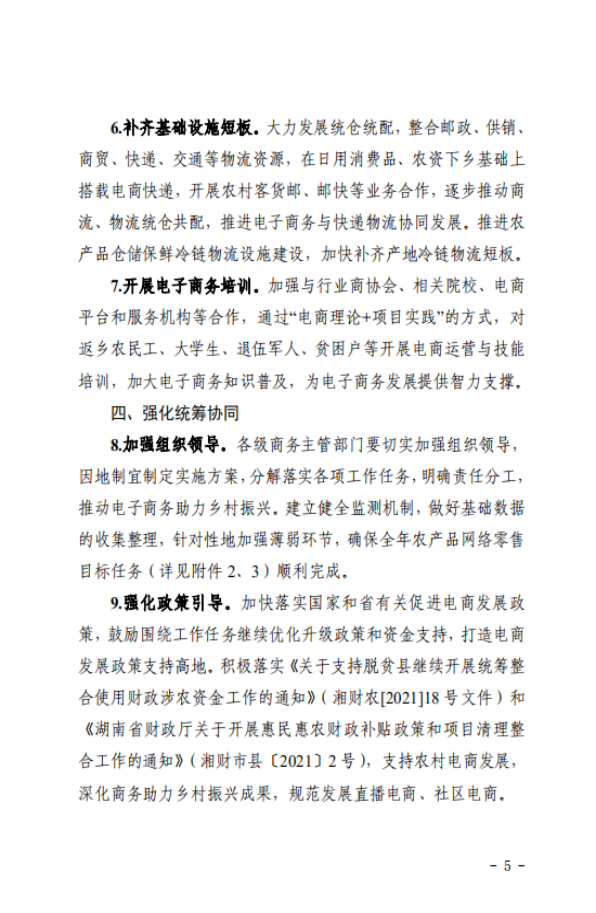 6.补齐基础设施短板。大力发展统仓统配，整合邮政、供销、商贸、快递、交通等物流资源，在日用消费品、农资下乡基础上搭载电商快递，开展农村客货邮、邮快等业务合作，逐步推动商流、物流统仓共配，推进电子商务与快递物流协同发展。推进农产品仓储保鲜冷链物流设施建设，加快补齐产地冷链物流短板。

7.开展电子商务培训。加强与行业商协会、相关院校、电商平台和服务机构等合作，通过“电商理论+项目实践”的方式，对返乡农民工、大学生、退伍军人、贫困户等开展电商运营与技能培训，加大电子商务知识普及，为电子商务发展提供智力支撑。

四、强化统筹协同

8.加强组织领导。各级商务主管部门要切实加强组织领导，因地制宜制定实施方案，分解落实各项工作任务，明确责任分工，推动电子商务助力乡村振兴。建立健全监测机制，做好基础数据的收集整理，针对性地加强薄弱环节，确保全年农产品网络零售目标任务（详见附件 2、3）顺利完成。

9.强化政策引导。加快落实国家和省有关促进电商发展政策，鼓励围绕工作任务继续优化升级政策和资金支持，打造电商发展政策支持高地。积极落实《关于支持脱贫县继续开展统筹整合使用财政涉农资金工作的通知》（湘财农[2021]18 号文件）和《湖南省财政厅关于开展惠民惠农财政补贴政策和项目清理整合工作的通知》（湘财市县〔2021〕2 号），支持农村电商发展，深化商务助力乡村振兴成果，规范发展直播电商、社区电商。

- 5 -